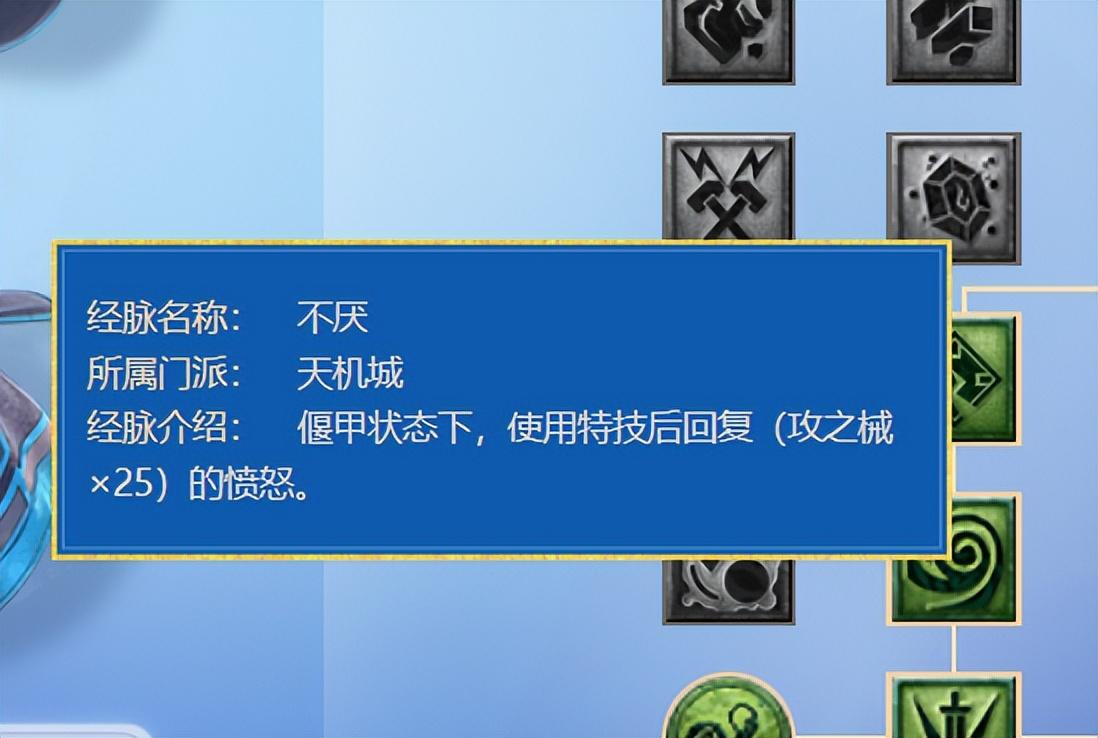 经脉名称：　不厌
所属门派：　天机城
经脉介绍：　偃甲状态下，使用特技后回复（攻之械×25）的愤怒。